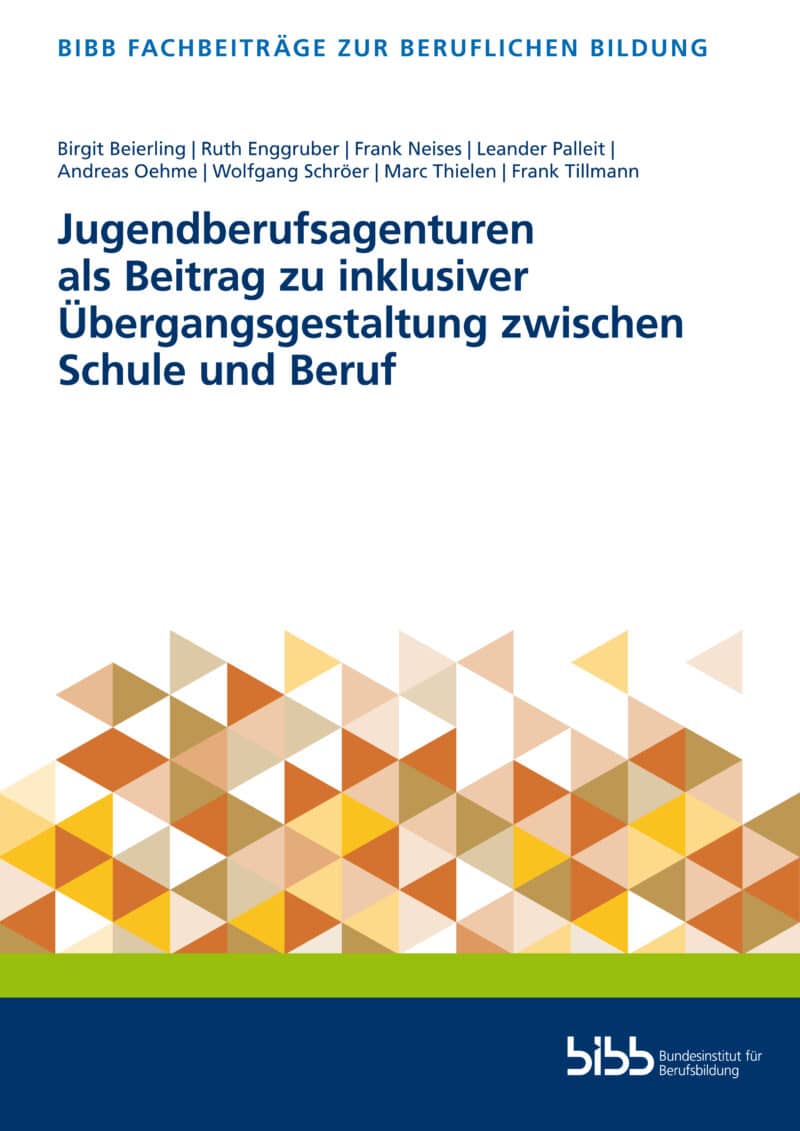 BIBB FACHBEITRÄGE ZUR BERUFLICHEN BILDUNG

Birgit Beierling | Ruth Enggruber | Frank Neises | Leander Palleit | Andreas Oehme | Wolfgang Schröer | Marc Thielen | Frank Tillmann

Jugendberufsagenturen als Beitrag zu inklusiver Übergangsgestaltung zwischen Schule und Beruf

bibb Bundesinstitut für Berufsbildung